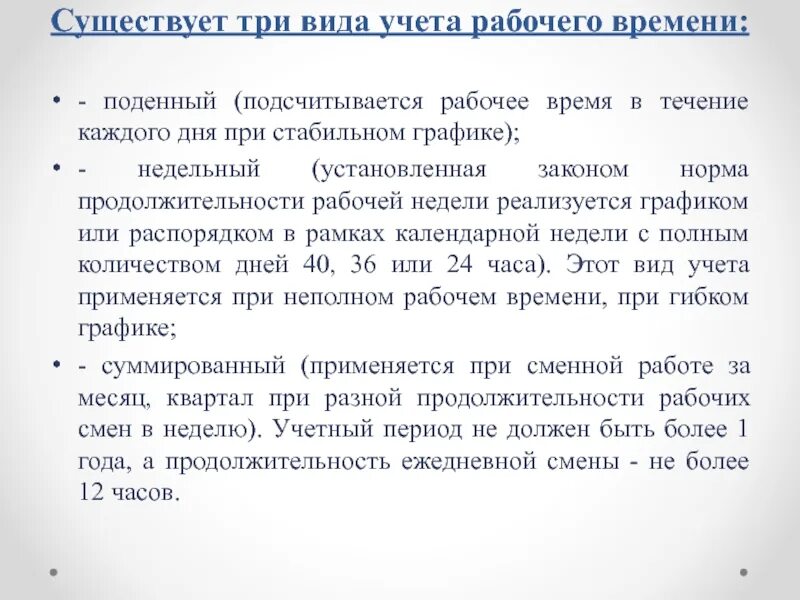 Существует три вида учета рабочего времени:

• - поденный (подсчитывается рабочее время в течение каждого дня при стабильном графике);

• - недельный (установленная законом норма продолжительности рабочей недели реализуется графиком или распорядком в рамках календарной недели с полным количеством дней 40, 36 или 24 часа). Этот вид учета применяется при неполном рабочем времени, при гибком графике;

• - суммированный (применяется при сменной работе за месяц, квартал при разной продолжительности рабочих смен в неделю). Учетный период не должен быть более 1 года, а продолжительность ежедневной смены - не более 12 часов.